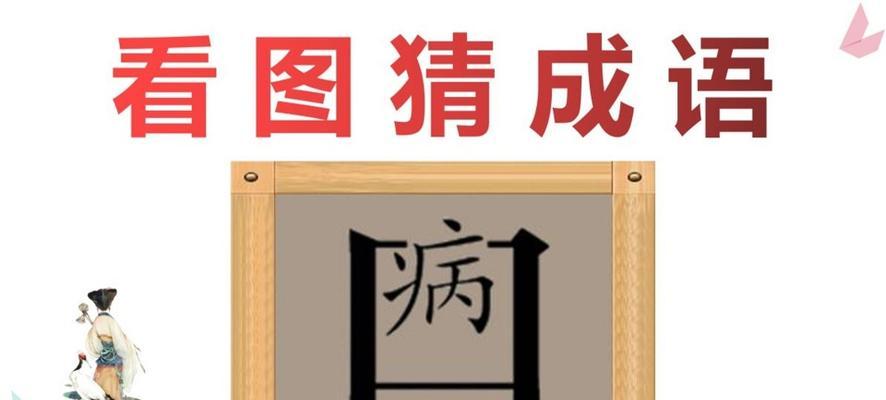 看图猜成语

病